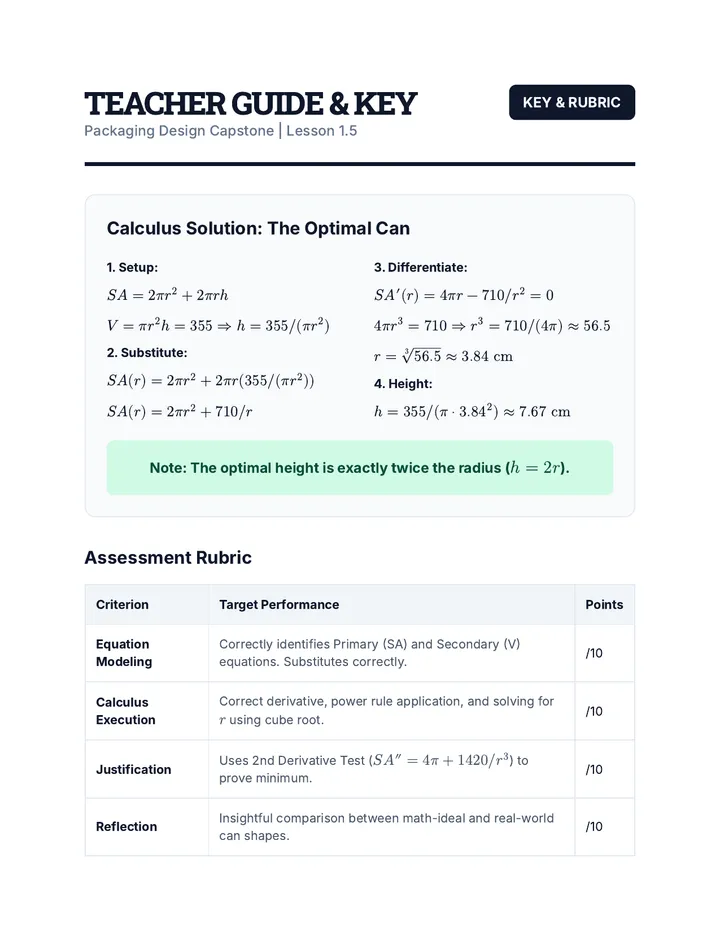 TEACHER GUIDE & KEY

KEY & RUBRIC

Packaging Design Capstone | Lesson 1.5

Calculus Solution: The Optimal Can

1. Setup:

$SA = 2\pi r^2 + 2\pi rh$

$V = \pi r^2 h = 355 \Rightarrow h = 355/(\pi r^2)$

2. Substitute:

$SA(r) = 2\pi r^2 + 2\pi r(355/(\pi r^2))$

$SA(r) = 2\pi r^2 + 710/r$

3. Differentiate:

$SA'(r) = 4\pi r - 710/r^2 = 0$

$4\pi r^3 = 710 \Rightarrow r^3 = 710/(4\pi) \approx 56.5$

$r = \sqrt[3]{56.5} \approx 3.84$ cm

4. Height:

$h = 355/(\pi \cdot 3.84^2) \approx 7.67$ cm

Note: The optimal height is exactly twice the radius ($h = 2r$).

Assessment Rubric

| Criterion | Target Performance | Points |
|---|---|---|
| Equation Modeling | Correctly identifies Primary (SA) and Secondary (V) equations. Substitutes correctly. | /10 |
| Calculus Execution | Correct derivative, power rule application, and solving for $r$ using cube root. | /10 |
| Justification | Uses 2nd Derivative Test ($SA'' = 4\pi + 1420/r^3$) to prove minimum. | /10 |
| Reflection | Insightful comparison between math-ideal and real-world can shapes. | /10 |